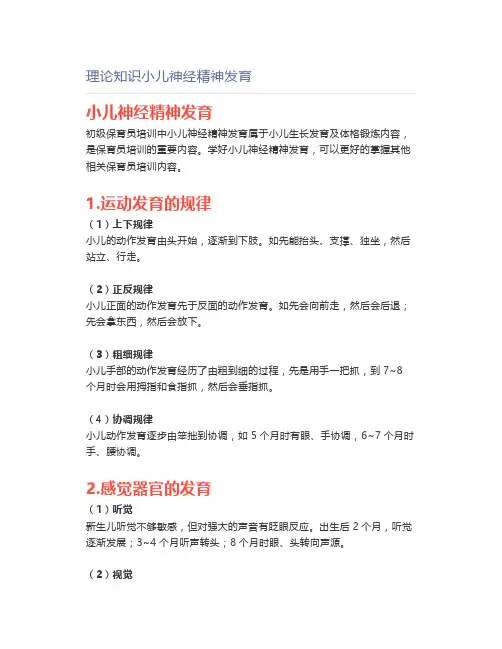 理论知识小儿神经精神发育

小儿神经精神发育

初级保育员培训中小儿神经精神发育属于小儿生长发育及体格锻炼内容，是保育员培训的重要内容。学好小儿神经精神发育，可以更好的掌握其他相关保育员培训内容。

1.运动发育的规律

（1）上下规律
小儿的动作发育由头开始，逐渐到下肢。如先能抬头、支撑、独坐，然后站立、行走。

（2）正反规律
小儿正面的动作发育先于反面的动作发育。如先会向前走，然后会后退；先会拿东西，然后会放下。

（3）粗细规律
小儿手部的动作发育经历了由粗到细的过程，先是用手一把抓，到 7~8 个月时会用拇指和食指抓，然后会垂指抓。

（4）协调规律
小儿动作发育逐步由笨拙到协调，如 5 个月时有眼、手协调，6~7 个月时手、腰协调。

2.感觉器官的发育

（1）听觉
新生儿听觉不够敏感，但对强大的声音有眨眼反应。出生后 2 个月，听觉逐渐发展；3~4 个月听声转头；8 个月时眼、头转向声源。

（2）视觉